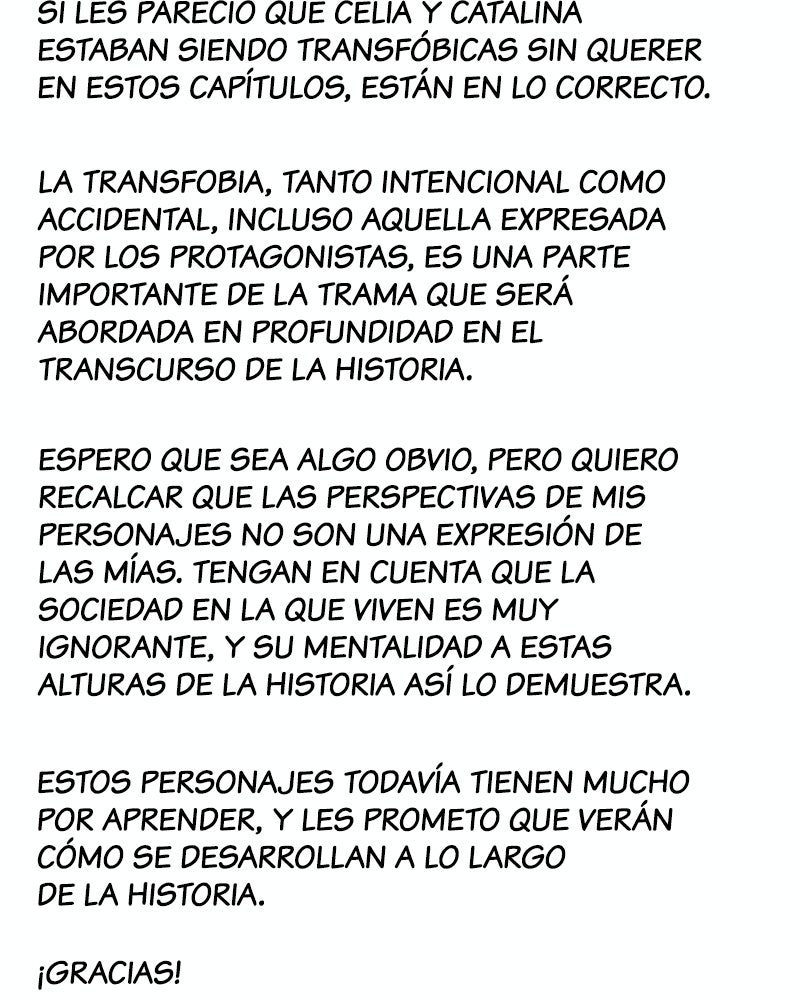 SI LES PARECIÓ QUE CELIA Y CATALINA ESTABAN SIENDO TRANSFÓBICAS SIN QUERER EN ESTOS CAPÍTULOS, ESTÁN EN LO CORRECTO.

LA TRANSFOBIA, TANTO INTENCIONAL COMO ACCIDENTAL, INCLUSO AQUELLA EXPRESADA POR LOS PROTAGONISTAS, ES UNA PARTE IMPORTANTE DE LA TRAMA QUE SERÁ ABORDADA EN PROFUNDIDAD EN EL TRANSCURSO DE LA HISTORIA.

ESPERO QUE SEA ALGO OBVIO, PERO QUIERO RECALCAR QUE LAS PERSPECTIVAS DE MIS PERSONAJES NO SON UNA EXPRESIÓN DE LAS MÍAS. TENGAN EN CUENTA QUE LA SOCIEDAD EN LA QUE VIVEN ES MUY IGNORANTE, Y SU MENTALIDAD A ESTAS ALTURAS DE LA HISTORIA ASÍ LO DEMUESTRA.

ESTOS PERSONAJES TODAVÍA TIENEN MUCHO POR APRENDER, Y LES PROMETO QUE VERÁN CÓMO SE DESARROLLAN A LO LARGO DE LA HISTORIA.

¡GRACIAS!